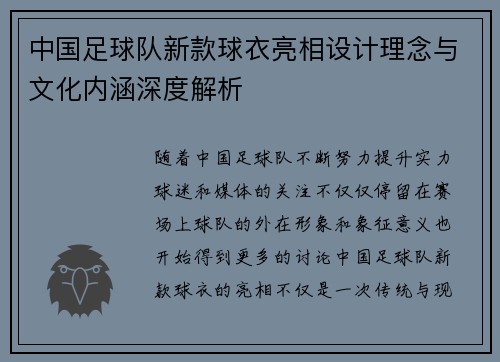 中国足球队新款球衣亮相设计理念与文化内涵深度解析

随着中国足球队不断努力提升实力球迷和媒体的关注不仅仅停留在赛场上球队的外在形象和象征意义也开始得到更多的讨论中国足球队新款球衣的亮相不仅是一次传统与现